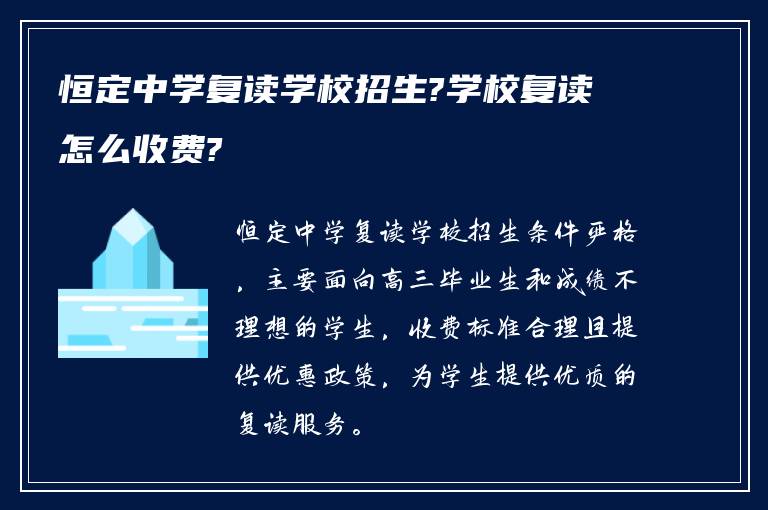 恒定中学复读学校招生?学校复读怎么收费?

恒定中学复读学校招生条件严格，主要面向高三毕业生和成绩不理想的学生，收费标准合理且提供优惠政策，为学生提供优质的复读服务。